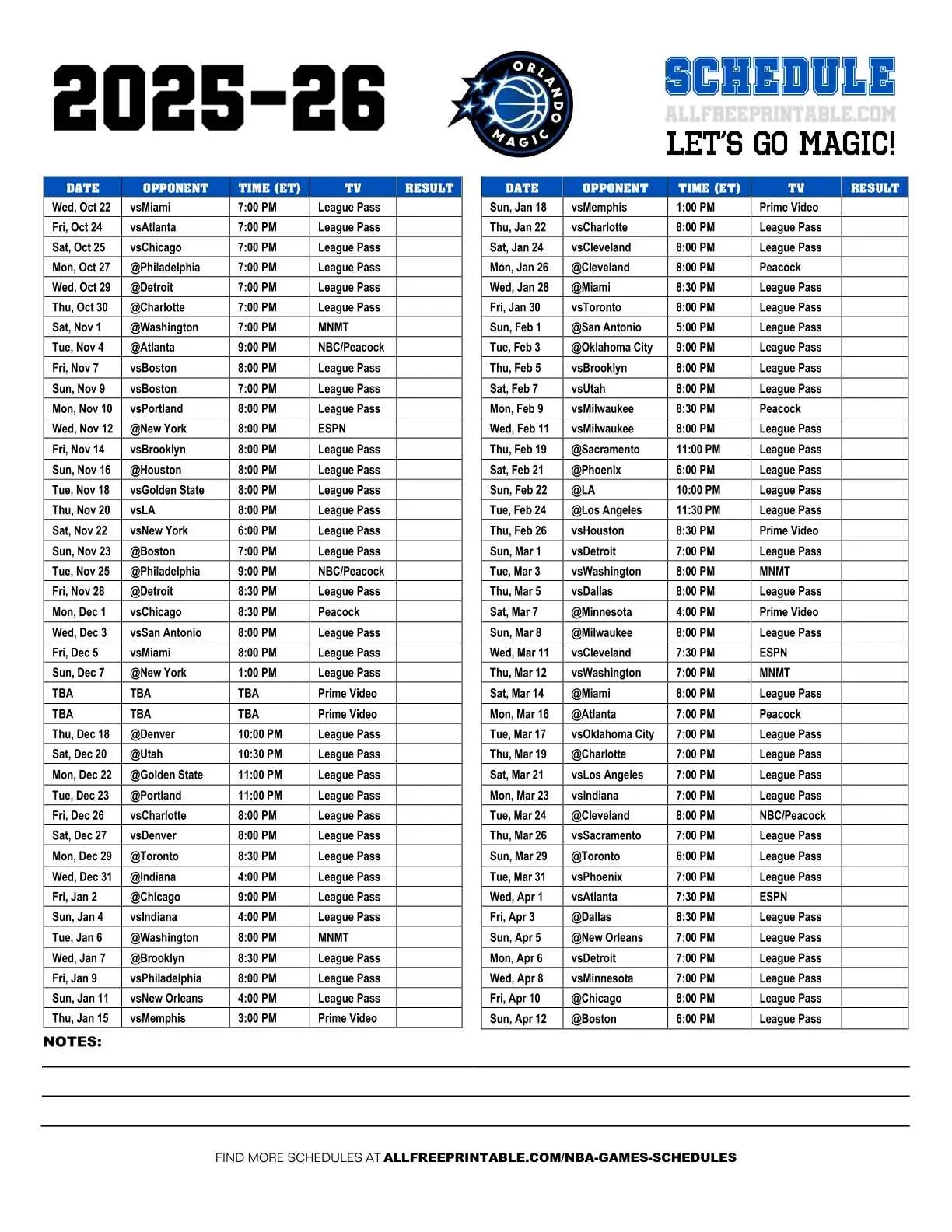 2025-26

ORLANDO MAGIC

SCHEDULE
ALLFREEPRINTABLE.COM
LET'S GO MAGIC!

| DATE | OPPONENT | TIME (ET) | TV | RESULT |
|---|---|---|---|---|
| Wed, Oct 22 | vsMiami | 7:00 PM | League Pass | |
| Fri, Oct 24 | vsAtlanta | 7:00 PM | League Pass | |
| Sat, Oct 25 | vsChicago | 7:00 PM | League Pass | |
| Mon, Oct 27 | @Philadelphia | 7:00 PM | League Pass | |
| Wed, Oct 29 | @Detroit | 7:00 PM | League Pass | |
| Thu, Oct 30 | @Charlotte | 7:00 PM | League Pass | |
| Sat, Nov 1 | @Washington | 7:00 PM | MNMT | |
| Tue, Nov 4 | @Atlanta | 9:00 PM | NBC/Peacock | |
| Fri, Nov 7 | vsBoston | 8:00 PM | League Pass | |
| Sun, Nov 9 | vsBoston | 7:00 PM | League Pass | |
| Mon, Nov 10 | vsPortland | 8:00 PM | League Pass | |
| Wed, Nov 12 | @New York | 8:00 PM | ESPN | |
| Fri, Nov 14 | vsBrooklyn | 8:00 PM | League Pass | |
| Sun, Nov 16 | @Houston | 8:00 PM | League Pass | |
| Tue, Nov 18 | vsGolden State | 8:00 PM | League Pass | |
| Thu, Nov 20 | vsLA | 8:00 PM | League Pass | |
| Sat, Nov 22 | vsNew York | 6:00 PM | League Pass | |
| Sun, Nov 23 | @Boston | 7:00 PM | League Pass | |
| Tue, Nov 25 | @Philadelphia | 9:00 PM | NBC/Peacock | |
| Fri, Nov 28 | @Detroit | 8:30 PM | League Pass | |
| Mon, Dec 1 | vsChicago | 8:30 PM | Peacock | |
| Wed, Dec 3 | vsSan Antonio | 8:00 PM | League Pass | |
| Fri, Dec 5 | vsMiami | 8:00 PM | League Pass | |
| Sun, Dec 7 | @New York | 1:00 PM | League Pass | |
| TBA | TBA | TBA | Prime Video | |
| TBA | TBA | TBA | Prime Video | |
| Thu, Dec 18 | @Denver | 10:00 PM | League Pass | |
| Sat, Dec 20 | @Utah | 10:30 PM | League Pass | |
| Mon, Dec 22 | @Golden State | 11:00 PM | League Pass | |
| Tue, Dec 23 | @Portland | 11:00 PM | League Pass | |
| Fri, Dec 26 | vsCharlotte | 8:00 PM | League Pass | |
| Sat, Dec 27 | vsDenver | 8:00 PM | League Pass | |
| Mon, Dec 29 | @Toronto | 8:30 PM | League Pass | |
| Wed, Dec 31 | @Indiana | 4:00 PM | League Pass | |
| Fri, Jan 2 | @Chicago | 9:00 PM | League Pass | |
| Sun, Jan 4 | vsIndiana | 4:00 PM | League Pass | |
| Tue, Jan 6 | @Washington | 8:00 PM | MNMT | |
| Wed, Jan 7 | @Brooklyn | 8:30 PM | League Pass | |
| Fri, Jan 9 | vsPhiladelphia | 8:00 PM | League Pass | |
| Sun, Jan 11 | vsNew Orleans | 4:00 PM | League Pass | |
| Thu, Jan 15 | vsMemphis | 3:00 PM | Prime Video | |

| DATE | OPPONENT | TIME (ET) | TV | RESULT |
|---|---|---|---|---|
| Sun, Jan 18 | vsMemphis | 1:00 PM | Prime Video | |
| Thu, Jan 22 | vsCharlotte | 8:00 PM | League Pass | |
| Sat, Jan 24 | vsCleveland | 8:00 PM | League Pass | |
| Mon, Jan 26 | @Cleveland | 8:00 PM | Peacock | |
| Wed, Jan 28 | @Miami | 8:30 PM | League Pass | |
| Fri, Jan 30 | vsToronto | 8:00 PM | League Pass | |
| Sun, Feb 1 | @San Antonio | 5:00 PM | League Pass | |
| Tue, Feb 3 | @Oklahoma City | 9:00 PM | League Pass | |
| Thu, Feb 5 | vsBrooklyn | 8:00 PM | League Pass | |
| Sat, Feb 7 | vsUtah | 8:00 PM | League Pass | |
| Mon, Feb 9 | vsMilwaukee | 8:30 PM | Peacock | |
| Wed, Feb 11 | vsMilwaukee | 8:00 PM | League Pass | |
| Thu, Feb 19 | @Sacramento | 11:00 PM | League Pass | |
| Sat, Feb 21 | @Phoenix | 6:00 PM | League Pass | |
| Sun, Feb 22 | @LA | 10:00 PM | League Pass | |
| Tue, Feb 24 | @Los Angeles | 11:30 PM | League Pass | |
| Thu, Feb 26 | vsHouston | 8:30 PM | Prime Video | |
| Sun, Mar 1 | vsDetroit | 7:00 PM | League Pass | |
| Tue, Mar 3 | vsWashington | 8:00 PM | MNMT | |
| Thu, Mar 5 | vsDallas | 8:00 PM | League Pass | |
| Sat, Mar 7 | @Minnesota | 4:00 PM | Prime Video | |
| Sun, Mar 8 | @Milwaukee | 8:00 PM | League Pass | |
| Wed, Mar 11 | vsCleveland | 7:30 PM | ESPN | |
| Thu, Mar 12 | vsWashington | 7:00 PM | MNMT | |
| Sat, Mar 14 | @Miami | 8:00 PM | League Pass | |
| Mon, Mar 16 | @Atlanta | 7:00 PM | Peacock | |
| Tue, Mar 17 | vsOklahoma City | 7:00 PM | League Pass | |
| Thu, Mar 19 | @Charlotte | 7:00 PM | League Pass | |
| Sat, Mar 21 | vsLos Angeles | 7:00 PM | League Pass | |
| Mon, Mar 23 | vsIndiana | 7:00 PM | League Pass | |
| Tue, Mar 24 | @Cleveland | 8:00 PM | NBC/Peacock | |
| Thu, Mar 26 | vsSacramento | 7:00 PM | League Pass | |
| Sun, Mar 29 | @Toronto | 6:00 PM | League Pass | |
| Tue, Mar 31 | vsPhoenix | 7:00 PM | League Pass | |
| Wed, Apr 1 | vsAtlanta | 7:30 PM | ESPN | |
| Fri, Apr 3 | @Dallas | 8:30 PM | League Pass | |
| Sun, Apr 5 | @New Orleans | 7:00 PM | League Pass | |
| Mon, Apr 6 | vsDetroit | 7:00 PM | League Pass | |
| Wed, Apr 8 | vsMinnesota | 7:00 PM | League Pass | |
| Fri, Apr 10 | @Chicago | 8:00 PM | League Pass | |
| Sun, Apr 12 | @Boston | 6:00 PM | League Pass | |

NOTES:

FIND MORE SCHEDULES AT ALLFREEPRINTABLE.COM/NBA-GAMES-SCHEDULES